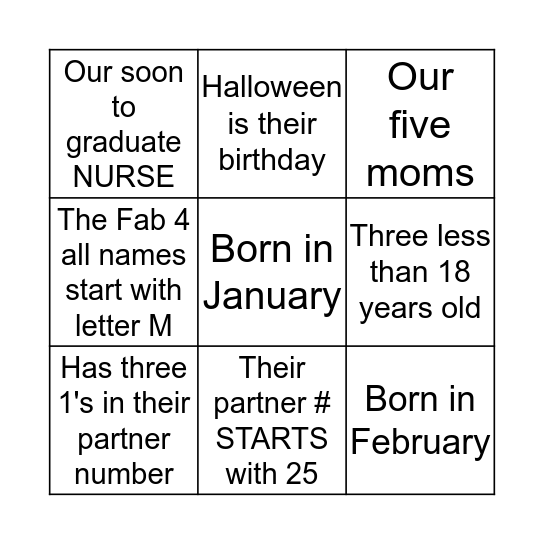 | | | |
|---|---|---|
| Our soon to graduate NURSE | Halloween is their birthday | Our five moms |
| The Fab 4 all names start with letter M | Born in January | Three less than 18 years old |
| Has three 1's in their partner number | Their partner # STARTS with 25 | Born in February |